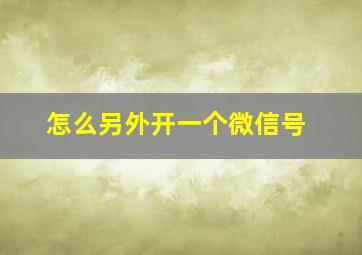 怎么另外开一个微信号